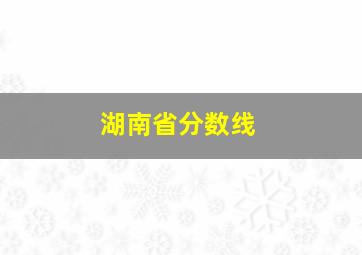 湖南省分数线